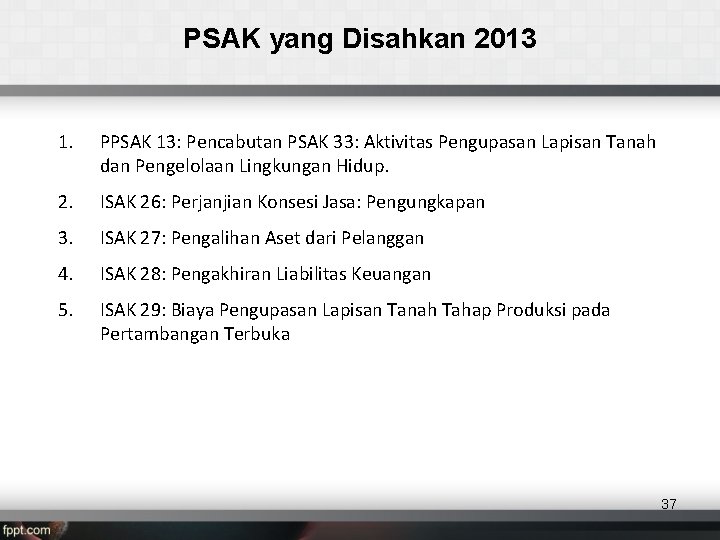 PSAK yang Disahkan 2013

1. PPSAK 13: Pencabutan PSAK 33: Aktivitas Pengupasan Lapisan Tanah dan Pengelolaan Lingkungan Hidup.
2. ISAK 26: Perjanjian Konsesi Jasa: Pengungkapan
3. ISAK 27: Pengalihan Aset dari Pelanggan
4. ISAK 28: Pengakhiran Liabilitas Keuangan
5. ISAK 29: Biaya Pengupasan Lapisan Tanah Tahap Produksi pada Pertambangan Terbuka

37

fppt.com